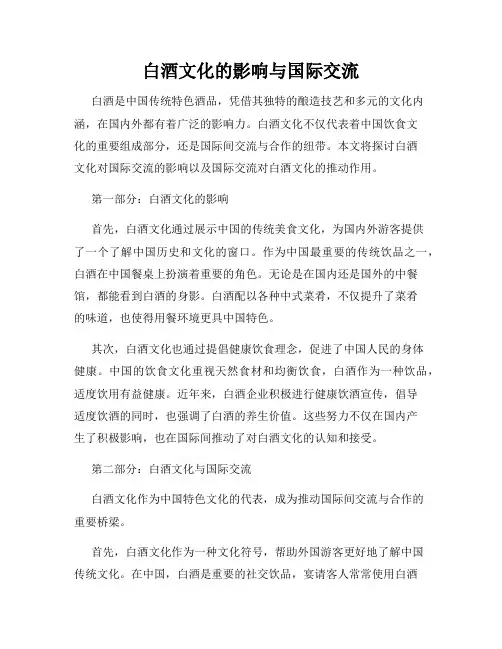 白酒文化的影响与国际交流

白酒是中国传统特色酒品，凭借其独特的酿造技艺和多元的文化内涵，在国内外都有着广泛的影响力。白酒文化不仅代表着中国饮食文化的重要组成部分，还是国际间交流与合作的纽带。本文将探讨白酒文化对国际交流的影响以及国际交流对白酒文化的推动作用。

第一部分：白酒文化的影响

首先，白酒文化通过展示中国的传统美食文化，为国内外游客提供了一个了解中国历史和文化的窗口。作为中国最重要的传统饮品之一，白酒在中国餐桌上扮演着重要的角色。无论是在国内还是国外的中餐馆，都能看到白酒的身影。白酒配以各种中式菜肴，不仅提升了菜肴的味道，也使得用餐环境更具中国特色。

其次，白酒文化也通过提倡健康饮食理念，促进了中国人民的身体健康。中国的饮食文化重视天然食材和均衡饮食，白酒作为一种饮品，适度饮用有益健康。近年来，白酒企业积极进行健康饮酒宣传，倡导适度饮酒的同时，也强调了白酒的养生价值。这些努力不仅在国内产生了积极影响，也在国际间推动了对白酒文化的认知和接受。

第二部分：白酒文化与国际交流

白酒文化作为中国特色文化的代表，成为推动国际间交流与合作的重要桥梁。

首先，白酒文化作为一种文化符号，帮助外国游客更好地了解中国传统文化。在中国，白酒是重要的社交饮品，宴请客人常常使用白酒